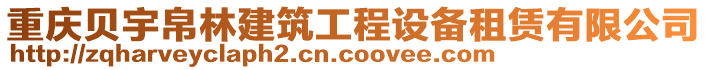 重庆贝宇帛林建筑工程设备租赁有限公司
http://zqharveyclaph2.cn.coovee.com